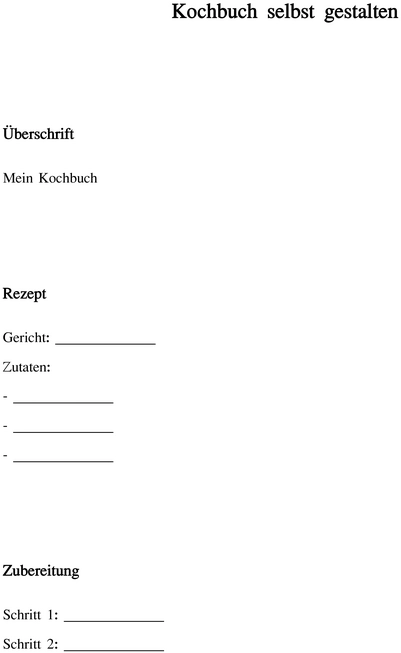 Kochbuch selbst gestalten

Überschrift

Mein Kochbuch

Rezept

Gericht: ______________

Zutaten:

- ______________

- ______________

- ______________

Zubereitung

Schritt 1: ______________

Schritt 2: ______________